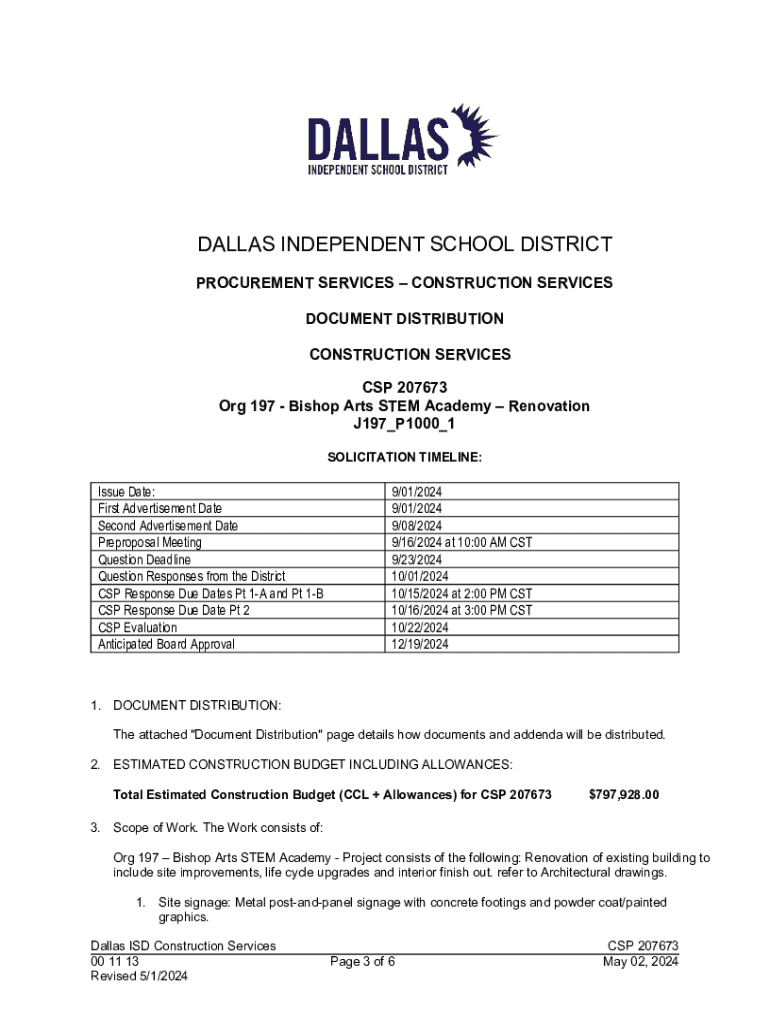 DALLAS
INDEPENDENT SCHOOL DISTRICT

DALLAS INDEPENDENT SCHOOL DISTRICT

PROCUREMENT SERVICES – CONSTRUCTION SERVICES

DOCUMENT DISTRIBUTION

CONSTRUCTION SERVICES

CSP 207673
Org 197 - Bishop Arts STEM Academy – Renovation
J197_P1000_1

SOLICITATION TIMELINE:

| | |
|---|---|
| Issue Date: | 9/01/2024 |
| First Advertisement Date | 9/01/2024 |
| Second Advertisement Date | 9/08/2024 |
| Preproposal Meeting | 9/16/2024 at 10:00 AM CST |
| Question Deadline | 9/23/2024 |
| Question Responses from the District | 10/01/2024 |
| CSP Response Due Dates Pt 1-A and Pt 1-B | 10/15/2024 at 2:00 PM CST |
| CSP Response Due Date Pt 2 | 10/16/2024 at 3:00 PM CST |
| CSP Evaluation | 10/22/2024 |
| Anticipated Board Approval | 12/19/2024 |

1. DOCUMENT DISTRIBUTION:

The attached "Document Distribution" page details how documents and addenda will be distributed.

2. ESTIMATED CONSTRUCTION BUDGET INCLUDING ALLOWANCES:

Total Estimated Construction Budget (CCL + Allowances) for CSP 207673 $797,928.00

3. Scope of Work. The Work consists of:

Org 197 – Bishop Arts STEM Academy - Project consists of the following: Renovation of existing building to include site improvements, life cycle upgrades and interior finish out. refer to Architectural drawings.

1. Site signage: Metal post-and-panel signage with concrete footings and powder coat/painted graphics.

Dallas ISD Construction Services
00 11 13
Revised 5/1/2024

Page 3 of 6

CSP 207673
May 02, 2024